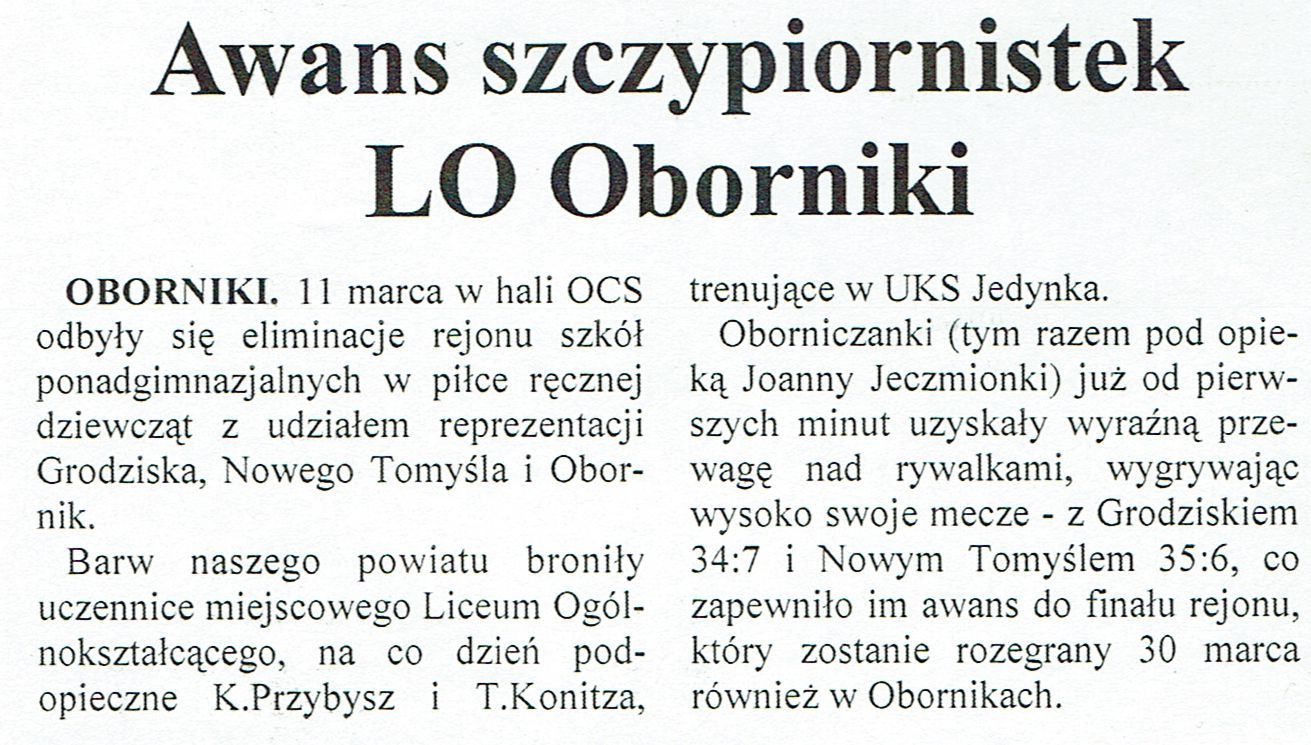 Awans szczypiornistek LO Oborniki

OBORNIKI. 11 marca w hali OCS odbyły się eliminacje rejonu szkół ponadgimnazjalnych w piłce ręcznej dziewcząt z udziałem reprezentacji Grodziska, Nowego Tomyśla i Obornik.

Barw naszego powiatu broniły uczennice miejscowego Liceum Ogólnokształcącego, na co dzień podopieczne K.Przybysz i T.Konitza, trenujące w UKS Jedynka.

Oborniczanki (tym razem pod opieką Joanny Jeczmionki) już od pierwszych minut uzyskały wyraźną przewagę nad rywalkami, wygrywając wysoko swoje mecze - z Grodziskiem 34:7 i Nowym Tomyślem 35:6, co zapewniło im awans do finału rejonu, który zostanie rozegrany 30 marca również w Obornikach.